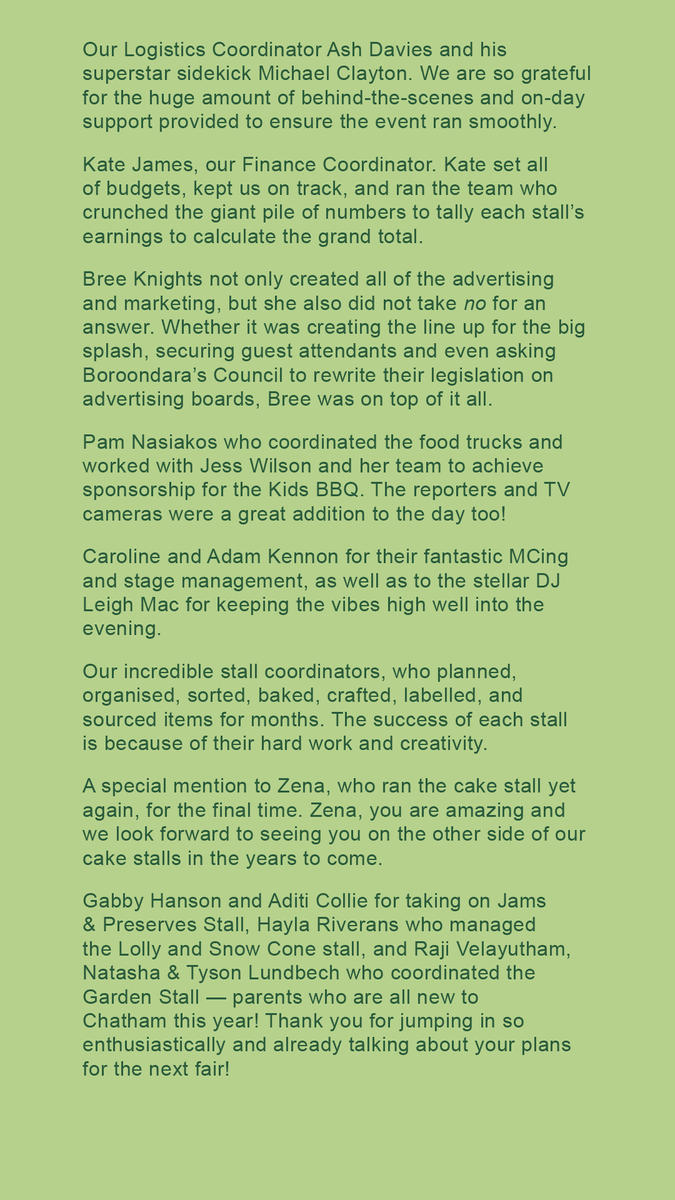 Our Logistics Coordinator Ash Davies and his superstar sidekick Michael Clayton. We are so grateful for the huge amount of behind-the-scenes and on-day support provided to ensure the event ran smoothly.

Kate James, our Finance Coordinator. Kate set all of budgets, kept us on track, and ran the team who crunched the giant pile of numbers to tally each stall's earnings to calculate the grand total.

Bree Knights not only created all of the advertising and marketing, but she also did not take no for an answer. Whether it was creating the line up for the big splash, securing guest attendants and even asking Boroondara's Council to rewrite their legislation on advertising boards, Bree was on top of it all.

Pam Nasiakos who coordinated the food trucks and worked with Jess Wilson and her team to achieve sponsorship for the Kids BBQ. The reporters and TV cameras were a great addition to the day too!

Caroline and Adam Kennon for their fantastic MCing and stage management, as well as to the stellar DJ Leigh Mac for keeping the vibes high well into the evening.

Our incredible stall coordinators, who planned, organised, sorted, baked, crafted, labelled, and sourced items for months. The success of each stall is because of their hard work and creativity.

A special mention to Zena, who ran the cake stall yet again, for the final time. Zena, you are amazing and we look forward to seeing you on the other side of our cake stalls in the years to come.

Gabby Hanson and Aditi Collie for taking on Jams & Preserves Stall, Hayla Riverans who managed the Lolly and Snow Cone stall, and Raji Velayutham, Natasha & Tyson Lundbech who coordinated the Garden Stall — parents who are all new to Chatham this year! Thank you for jumping in so enthusiastically and already talking about your plans for the next fair!